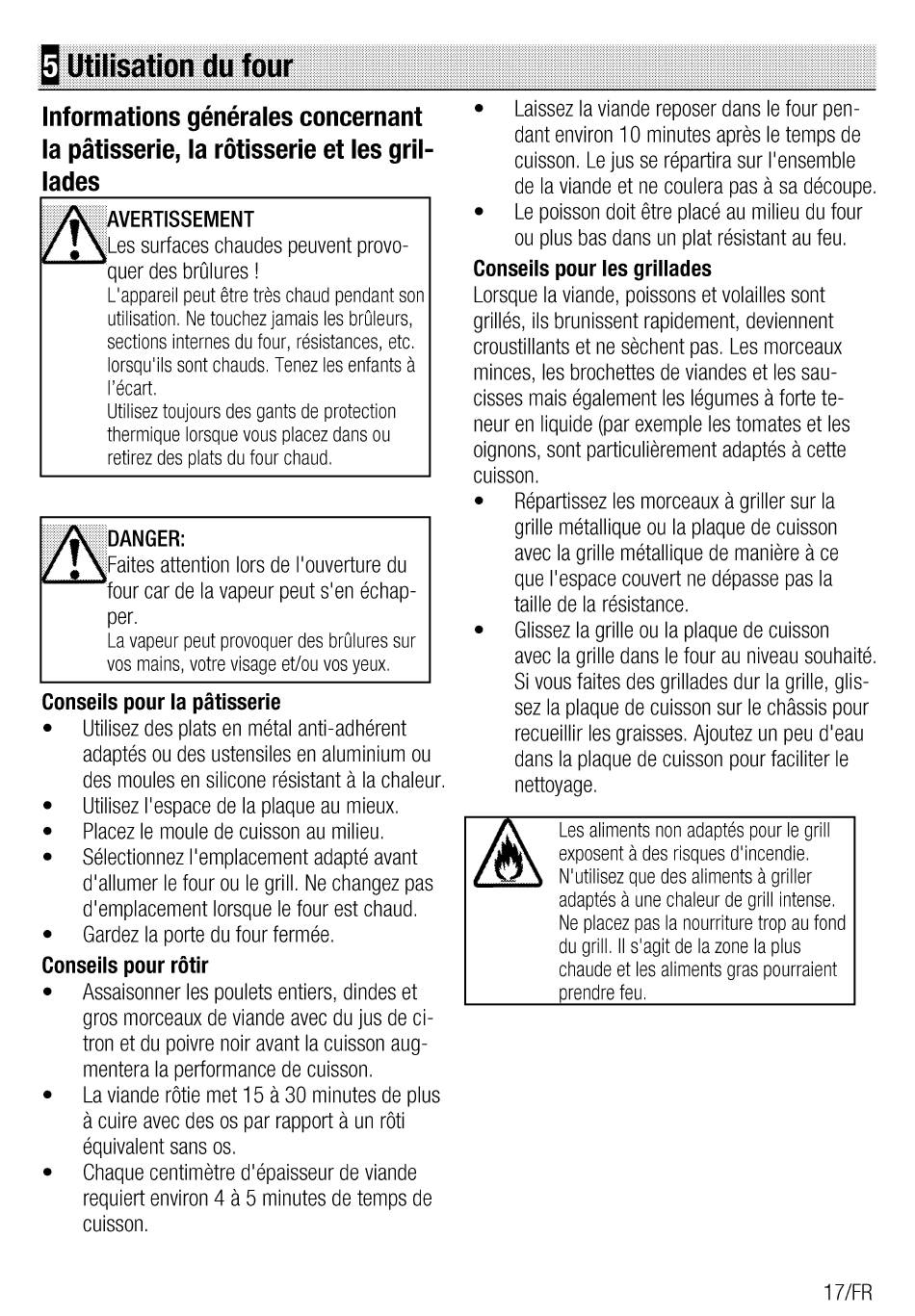 5 Utilisation du four

Informations générales concernant la pâtisserie, la rôtisserie et les grillades

AVERTISSEMENT
Les surfaces chaudes peuvent provoquer des brûlures !
L'appareil peut être très chaud pendant son utilisation. Ne touchez jamais les brûleurs, sections internes du four, résistances, etc. lorsqu'ils sont chauds. Tenez les enfants à l'écart.
Utilisez toujours des gants de protection thermique lorsque vous placez dans ou retirez des plats du four chaud.

DANGER:
Faites attention lors de l'ouverture du four car de la vapeur peut s'en échapper.
La vapeur peut provoquer des brûlures sur vos mains, votre visage et/ou vos yeux.

Conseils pour la pâtisserie
• Utilisez des plats en métal anti-adhérent adaptés ou des ustensiles en aluminium ou des moules en silicone résistant à la chaleur.
• Utilisez l'espace de la plaque au mieux.
• Placez le moule de cuisson au milieu.
• Sélectionnez l'emplacement adapté avant d'allumer le four ou le grill. Ne changez pas d'emplacement lorsque le four est chaud.
• Gardez la porte du four fermée.

Conseils pour rôtir
• Assaisonner les poulets entiers, dindes et gros morceaux de viande avec du jus de citron et du poivre noir avant la cuisson augmentera la performance de cuisson.
• La viande rôtie met 15 à 30 minutes de plus à cuire avec des os par rapport à un rôti équivalent sans os.
• Chaque centimètre d'épaisseur de viande requiert environ 4 à 5 minutes de temps de cuisson.
• Laissez la viande reposer dans le four pendant environ 10 minutes après le temps de cuisson. Le jus se répartira sur l'ensemble de la viande et ne coulera pas à sa découpe.
• Le poisson doit être placé au milieu du four ou plus bas dans un plat résistant au feu.

Conseils pour les grillades
Lorsque la viande, poissons et volailles sont grillés, ils brunissent rapidement, deviennent croustillants et ne sèchent pas. Les morceaux minces, les brochettes de viandes et les saucisses mais également les légumes à forte teneur en liquide (par exemple les tomates et les oignons, sont particulièrement adaptés à cette cuisson.
• Répartissez les morceaux à griller sur la grille métallique ou la plaque de cuisson avec la grille métallique de manière à ce que l'espace couvert ne dépasse pas la taille de la résistance.
• Glissez la grille ou la plaque de cuisson avec la grille dans le four au niveau souhaité. Si vous faites des grillades dur la grille, glissez la plaque de cuisson sur le châssis pour recueillir les graisses. Ajoutez un peu d'eau dans la plaque de cuisson pour faciliter le nettoyage.

Les aliments non adaptés pour le grill exposent à des risques d'incendie. N'utilisez que des aliments à griller adaptés à une chaleur de grill intense. Ne placez pas la nourriture trop au fond du grill. Il s'agit de la zone la plus chaude et les aliments gras pourraient prendre feu.

17/FR